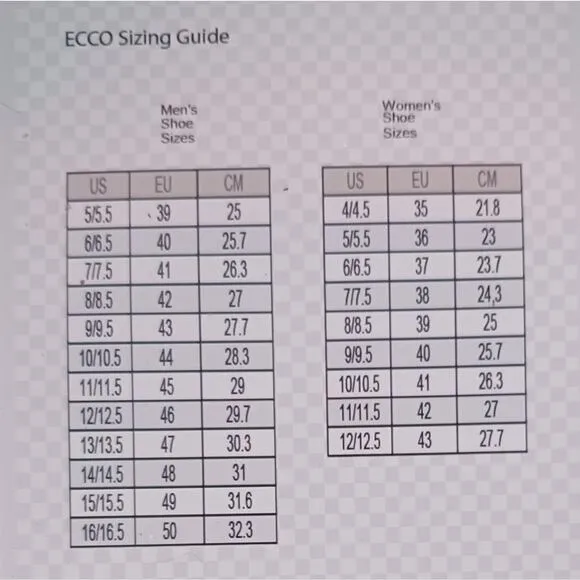 ECCO Sizing Guide

Men's Shoe Sizes

| US | EU | CM |
|---|---|---|
| 5/5.5 | 39 | 25 |
| 6/6.5 | 40 | 25.7 |
| 7/7.5 | 41 | 26.3 |
| 8/8.5 | 42 | 27 |
| 9/9.5 | 43 | 27.7 |
| 10/10.5 | 44 | 28.3 |
| 11/11.5 | 45 | 29 |
| 12/12.5 | 46 | 29.7 |
| 13/13.5 | 47 | 30.3 |
| 14/14.5 | 48 | 31 |
| 15/15.5 | 49 | 31.6 |
| 16/16.5 | 50 | 32.3 |

Women's Shoe Sizes

| US | EU | CM |
|---|---|---|
| 4/4.5 | 35 | 21.8 |
| 5/5.5 | 36 | 23 |
| 6/6.5 | 37 | 23.7 |
| 7/7.5 | 38 | 24,3 |
| 8/8.5 | 39 | 25 |
| 9/9.5 | 40 | 25.7 |
| 10/10.5 | 41 | 26.3 |
| 11/11.5 | 42 | 27 |
| 12/12.5 | 43 | 27.7 |